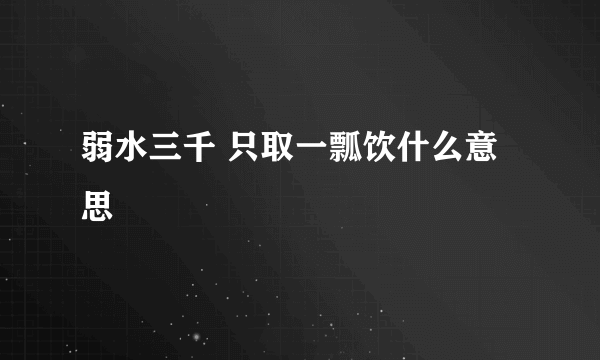 弱水三千 只取一瓢饮什么意思